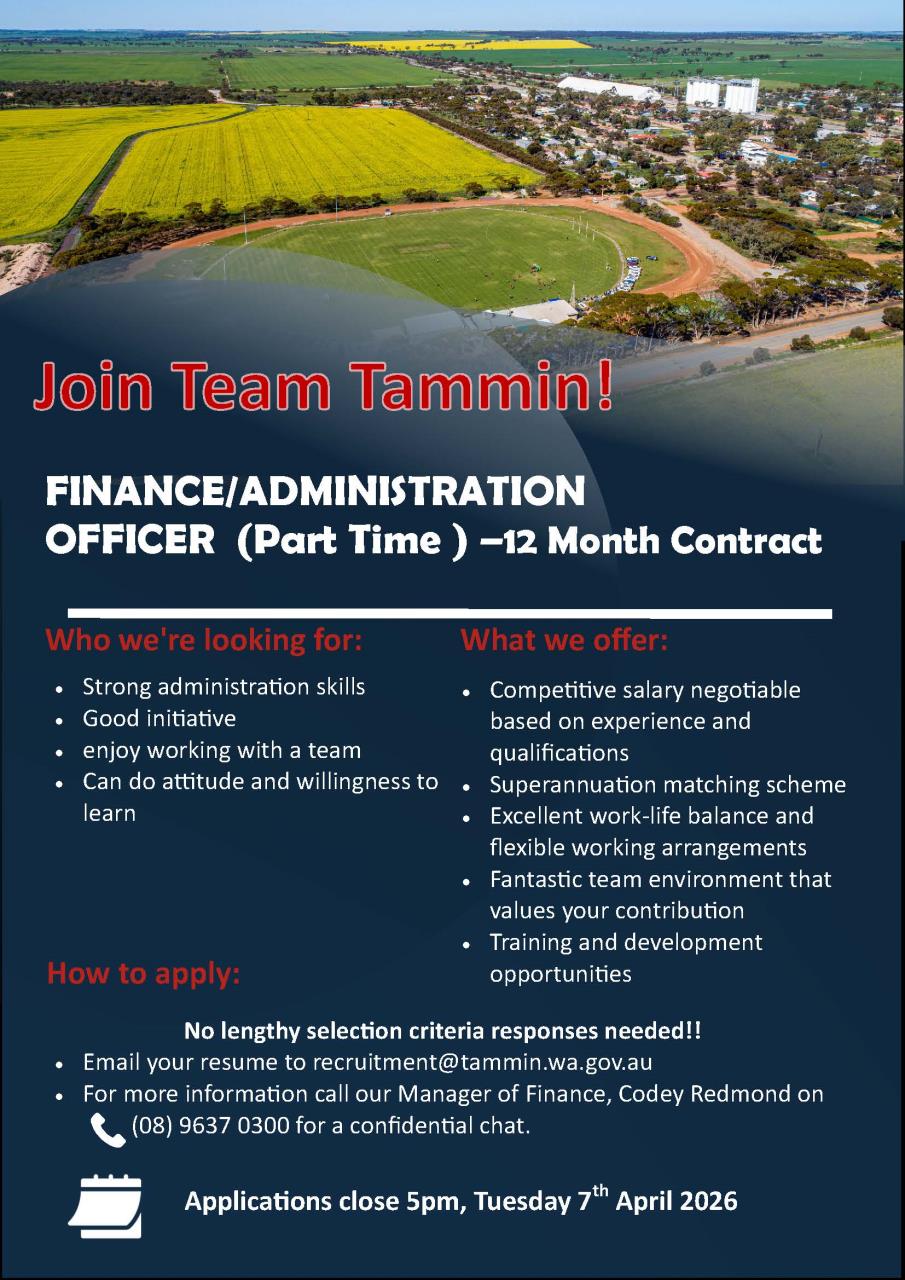 Join Team Tammin!

FINANCE/ADMINISTRATION
OFFICER (Part Time ) –12 Month Contract

Who we're looking for:

• Strong administration skills
• Good initiative
• enjoy working with a team
• Can do attitude and willingness to learn

What we offer:

• Competitive salary negotiable based on experience and qualifications
• Superannuation matching scheme
• Excellent work-life balance and flexible working arrangements
• Fantastic team environment that values your contribution
• Training and development opportunities

How to apply:

No lengthy selection criteria responses needed!!

• Email your resume to recruitment@tammin.wa.gov.au
• For more information call our Manager of Finance, Codey Redmond on (08) 9637 0300 for a confidential chat.

Applications close 5pm, Tuesday 7th April 2026